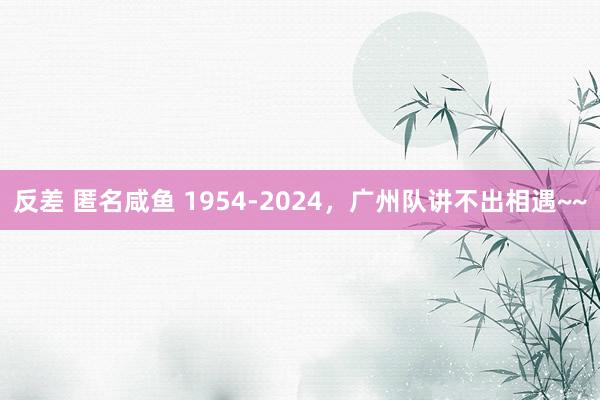 反差 匿名咸鱼 1954-2024，广州队讲不出相遇~~